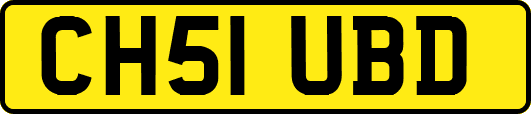 CH51 UBD